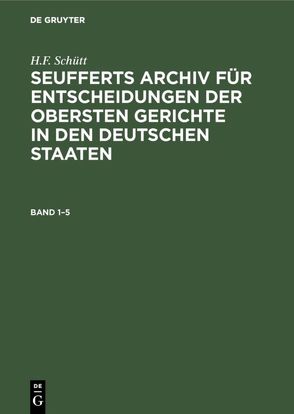 DE GRUYTER

H.F. Schütt

SEUFFERTS ARCHIV FÜR ENTSCHEIDUNGEN DER OBERSTEN GERICHTE IN DEN DEUTSCHEN STAATEN

BAND 1–5

DE
G